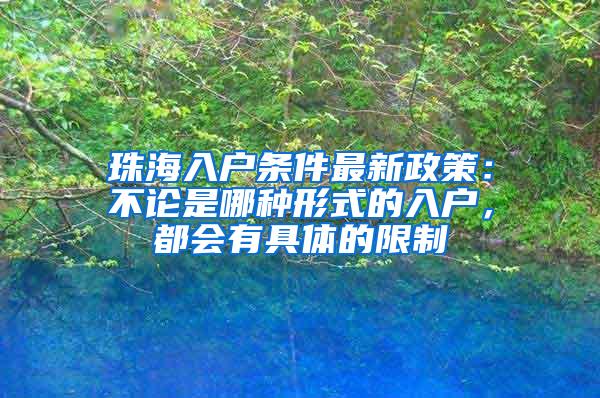 珠海入户条件最新政策：不论是哪种形式的入户，都会有具体的限制